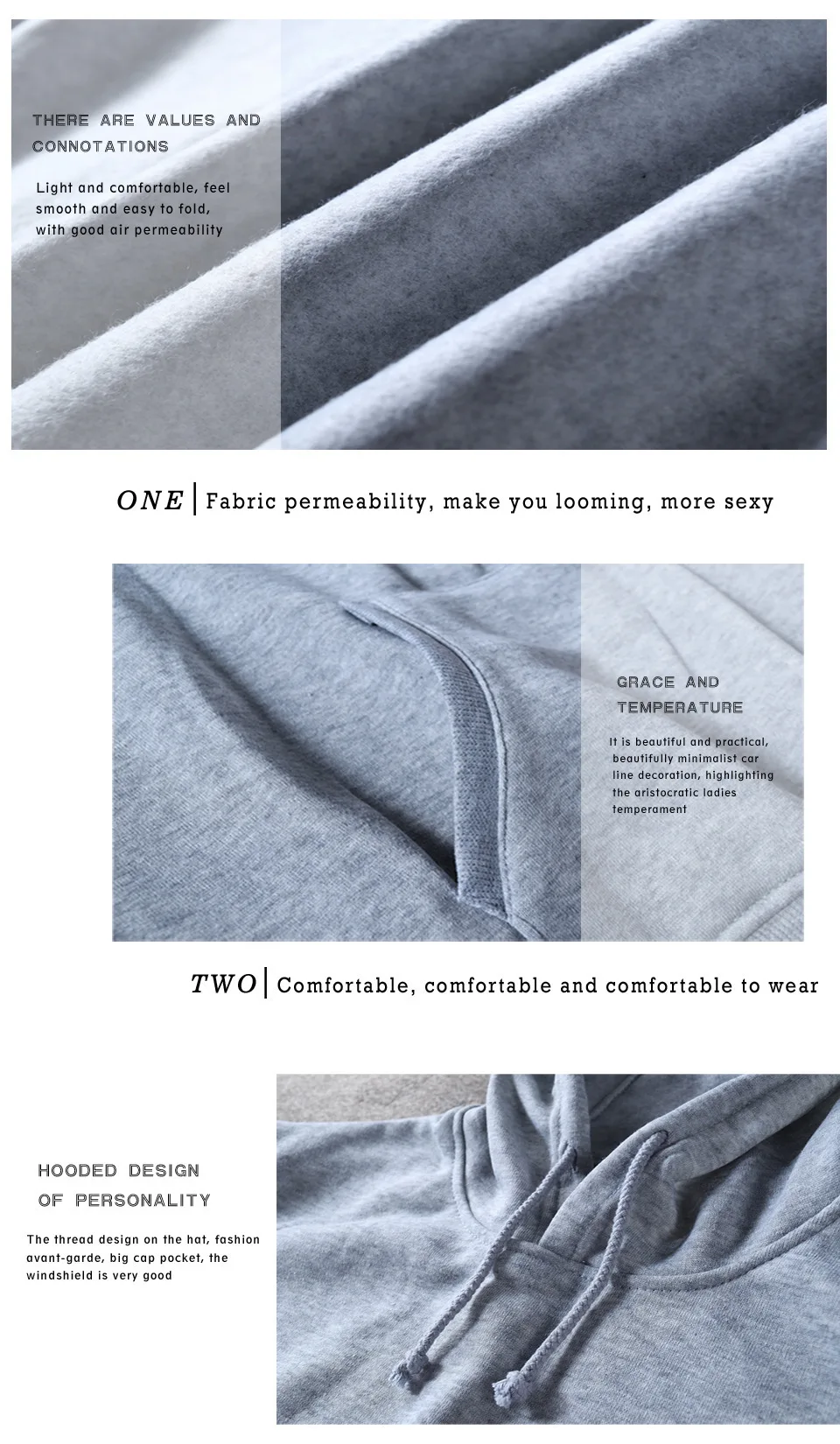 THERE ARE VALUES AND CONNOTATIONS

Light and comfortable, feel smooth and easy to fold, with good air permeability

ONE | Fabric permeability, make you looming, more sexy

GRACE AND TEMPERATURE

It is beautiful and practical, beautifully minimalist car line decoration, highlighting the aristocratic ladies temperament

TWO | Comfortable, comfortable and comfortable to wear

HOODED DESIGN OF PERSONALITY

The thread design on the hat, fashion avant-garde, big cap pocket, the windshield is very good